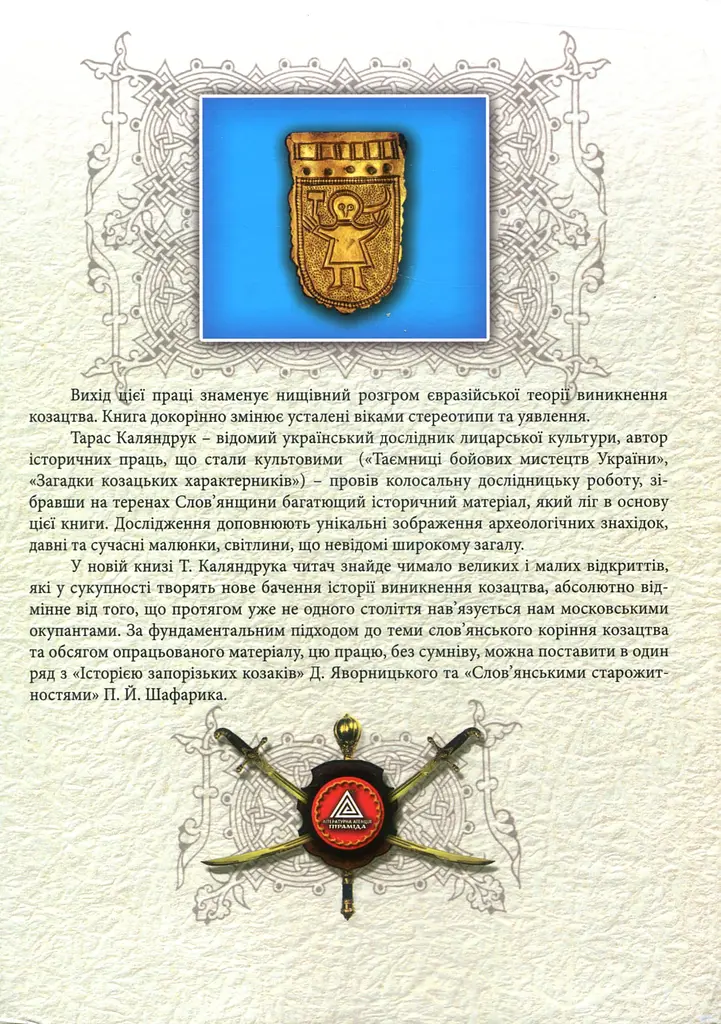 Вихід цієї праці знаменує нищівний розгром євразійської теорії виникнення козацтва. Книга докорінно змінює усталені віками стереотипи та уявлення.

Тарас Каляндрук – відомий український дослідник лицарської культури, автор історичних праць, що стали культовими («Таємниці бойових мистецтв України», «Загадки козацьких характерників») – провів колосальну дослідницьку роботу, зібравши на теренах Слов'янщини багатющий історичний матеріал, який ліг в основу цієї книги. Дослідження доповнюють унікальні зображення археологічних знахідок, давні та сучасні малюнки, світлини, що невідомі широкому загалу.

У новій книзі Т. Каляндрука читач знайде чимало великих і малих відкриттів, які у сукупності творять нове бачення історії виникнення козацтва, абсолютно відмінне від того, що протягом уже не одного століття нав'язується нам московськими окупантами. За фундаментальним підходом до теми слов'янського коріння козацтва та обсягом опрацьованого матеріалу, цю працю, без сумніву, можна поставити в один ряд з «Історією запорізьких козаків» Д. Яворницького та «Слов'янськими старожитностями» П. Й. Шафарика.

ЛІТЕРАТУРНА АГЕНЦІЯ ПІРАМІДА